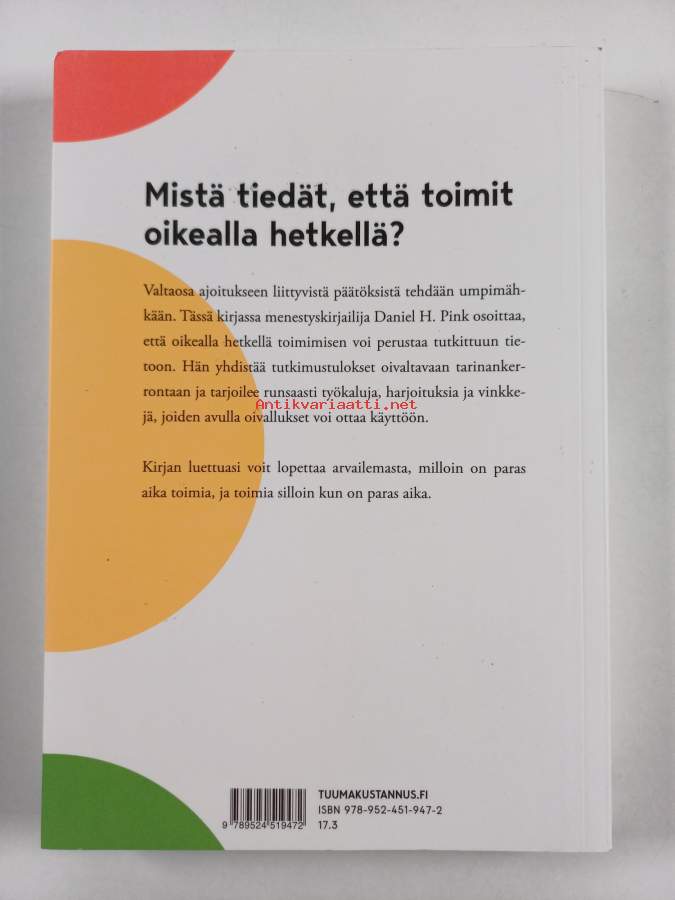 Mistä tiedät, että toimit oikealla hetkellä?

Valtaosa ajoitukseen liittyvistä päätöksistä tehdään umpimähkään. Tässä kirjassa menestyskirjailija Daniel H. Pink osoittaa, että oikealla hetkellä toimimisen voi perustaa tutkittuun tietoon. Hän yhdistää tutkimustulokset oivaltavaan tarinankerrontaan ja tarjoilee runsaasti työkaluja, harjoituksia ja vinkkejä, joiden avulla oivallukset voi ottaa käyttöön.

Kirjan luettuasi voit lopettaa arvailemasta, milloin on paras aika toimia, ja toimia silloin kun on paras aika.

9 789524 519472

TUUMAKUSTANNUS.FI
ISBN 978-952-451-947-2
17.3

Antikvariaatti.net